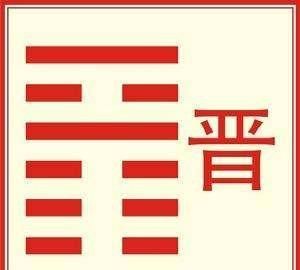 晋